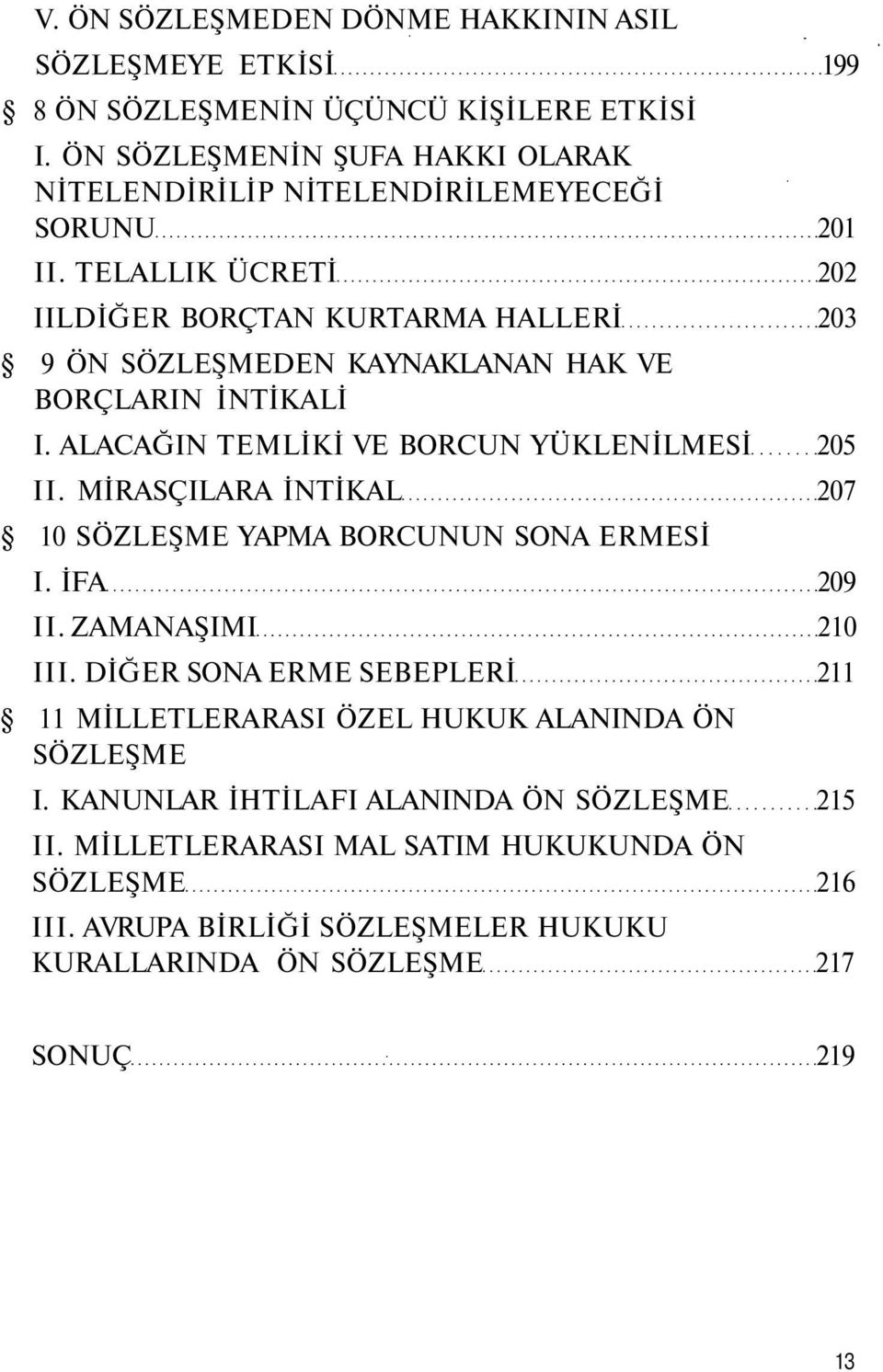 V. ÖN SÖZLEŞMEDEN DÖNME HAKKININ ASIL SÖZLEŞMEYE ETKİSİ 199

§ 8 ÖN SÖZLEŞMENİN ÜÇÜNCÜ KİŞİLERE ETKİSİ

I. ÖN SÖZLEŞMENİN ŞUFA HAKKI OLARAK NİTELENDİRİLİP NİTELENDİRİLEMEYECEĞİ SORUNU 201

II. TELALLIK ÜCRETİ 202

IILDİĞER BORÇTAN KURTARMA HALLERİ 203

§ 9 ÖN SÖZLEŞMEDEN KAYNAKLANAN HAK VE BORÇLARIN İNTİKALİ

I. ALACAĞIN TEMLİKİ VE BORCUN YÜKLENİLMESİ 205

II. MİRASÇILARA İNTİKAL 207

§ 10 SÖZLEŞME YAPMA BORCUNUN SONA ERMESİ

I. İFA 209

II. ZAMANAŞIMI 210

III. DİĞER SONA ERME SEBEPLERİ 211

§ 11 MİLLETLERARASI ÖZEL HUKUK ALANINDA ÖN SÖZLEŞME

I. KANUNLAR İHTİLAFI ALANINDA ÖN SÖZLEŞME 215

II. MİLLETLERARASI MAL SATIM HUKUKUNDA ÖN SÖZLEŞME 216

III. AVRUPA BİRLİĞİ SÖZLEŞMELER HUKUKU KURALLARINDA ÖN SÖZLEŞME 217

SONUÇ 219

13